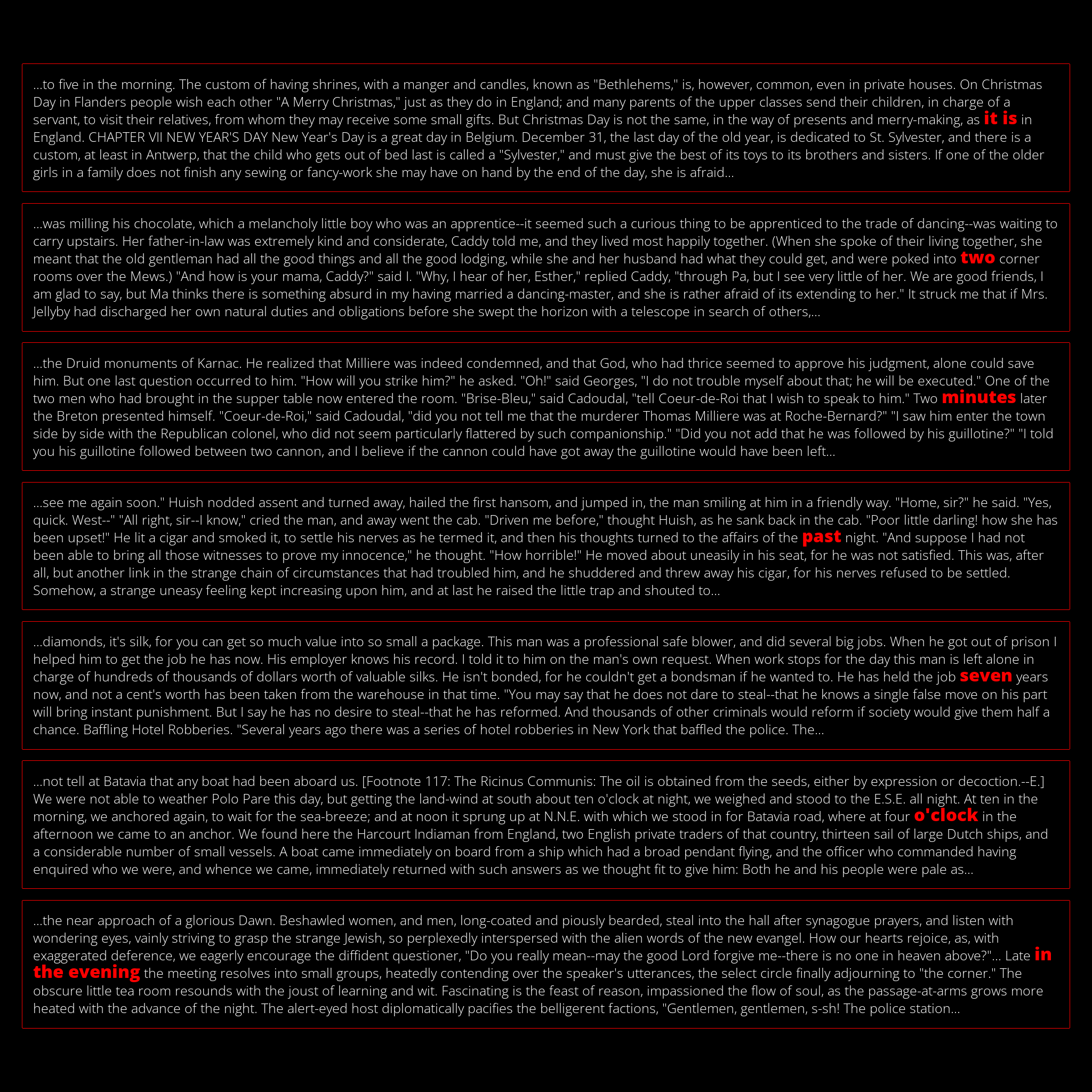 ...to five in the morning. The custom of having shrines, with a manger and candles, known as "Bethlehems," is, however, common, even in private houses. On Christmas Day in Flanders people wish each other "A Merry Christmas," just as they do in England; and many parents of the upper classes send their children, in charge of a servant, to visit their relatives, from whom they may receive some small gifts. But Christmas Day is not the same, in the way of presents and merry-making, as it is in England. CHAPTER VII NEW YEAR'S DAY New Year's Day is a great day in Belgium. December 31, the last day of the old year, is dedicated to St. Sylvester, and there is a custom, at least in Antwerp, that the child who gets out of bed last is called a "Sylvester," and must give the best of its toys to its brothers and sisters. If one of the older girls in a family does not finish any sewing or fancy-work she may have on hand by the end of the day, she is afraid...

...was milling his chocolate, which a melancholy little boy who was an apprentice--it seemed such a curious thing to be apprenticed to the trade of dancing--was waiting to carry upstairs. Her father-in-law was extremely kind and considerate, Caddy told me, and they lived most happily together. (When she spoke of their living together, she meant that the old gentleman had all the good things and all the good lodging, while she and her husband had what they could get, and were poked into two corner rooms over the Mews.) "And how is your mama, Caddy?" said I. "Why, I hear of her, Esther," replied Caddy, "through Pa, but I see very little of her. We are good friends, I am glad to say, but Ma thinks there is something absurd in my having married a dancing-master, and she is rather afraid of its extending to her." It struck me that if Mrs. Jellyby had discharged her own natural duties and obligations before she swept the horizon with a telescope in search of others,...

...the Druid monuments of Karnac. He realized that Milliere was indeed condemned, and that God, who had thrice seemed to approve his judgment, alone could save him. But one last question occurred to him. "How will you strike him?" he asked. "Oh!" said Georges, "I do not trouble myself about that; he will be executed." One of the two men who had brought in the supper table now entered the room. "Brise-Bleu," said Cadoudal, "tell Coeur-de-Roi that I wish to speak to him." Two minutes later the Breton presented himself. "Coeur-de-Roi," said Cadoudal, "did you not tell me that the murderer Thomas Milliere was at Roche-Bernard?" "I saw him enter the town side by side with the Republican colonel, who did not seem particularly flattered by such companionship." "Did you not add that he was followed by his guillotine?" "I told you his guillotine followed between two cannon, and I believe if the cannon could have got away the guillotine would have been left...

...see me again soon." Huish nodded assent and turned away, hailed the first hansom, and jumped in, the man smiling at him in a friendly way. "Home, sir?" he said. "Yes, quick. West--" "All right, sir--I know," cried the man, and away went the cab. "Driven me before," thought Huish, as he sank back in the cab. "Poor little darling! how she has been upset!" He lit a cigar and smoked it, to settle his nerves as he termed it, and then his thoughts turned to the affairs of the past night. "And suppose I had not been able to bring all those witnesses to prove my innocence," he thought. "How horrible!" He moved about uneasily in his seat, for he was not satisfied. This was, after all, but another link in the strange chain of circumstances that had troubled him, and he shuddered and threw away his cigar, for his nerves refused to be settled. Somehow, a strange uneasy feeling kept increasing upon him, and at last he raised the little trap and shouted to...

...diamonds, it's silk, for you can get so much value into so small a package. This man was a professional safe blower, and did several big jobs. When he got out of prison I helped him to get the job he has now. His employer knows his record. I told it to him on the man's own request. When work stops for the day this man is left alone in charge of hundreds of thousands of dollars worth of valuable silks. He isn't bonded, for he couldn't get a bondsman if he wanted to. He has held the job seven years now, and not a cent's worth has been taken from the warehouse in that time. "You may say that he does not dare to steal--that he knows a single false move on his part will bring instant punishment. But I say he has no desire to steal--that he has reformed. And thousands of other criminals would reform if society would give them half a chance. Baffling Hotel Robberies. "Several years ago there was a series of hotel robberies in New York that baffled the police. The...

...not tell at Batavia that any boat had been aboard us. [Footnote 117: The Ricinus Communis: The oil is obtained from the seeds, either by expression or decoction.--E.] We were not able to weather Polo Pare this day, but getting the land-wind at south about ten o'clock at night, we weighed and stood to the E.S.E. all night. At ten in the morning, we anchored again, to wait for the sea-breeze; and at noon it sprung up at N.N.E. with which we stood in for Batavia road, where at four o'clock in the afternoon we came to an anchor. We found here the Harcourt Indiaman from England, two English private traders of that country, thirteen sail of large Dutch ships, and a considerable number of small vessels. A boat came immediately on board from a ship which had a broad pendant flying, and the officer who commanded having enquired who we were, and whence we came, immediately returned with such answers as we thought fit to give him: Both he and his people were pale as...

...the near approach of a glorious Dawn. Beshawled women, and men, long-coated and piously bearded, steal into the hall after synagogue prayers, and listen with wondering eyes, vainly striving to grasp the strange Jewish, so perplexedly interspersed with the alien words of the new evangel. How our hearts rejoice, as, with exaggerated deference, we eagerly encourage the diffident questioner, "Do you really mean--may the good Lord forgive me--there is no one in heaven above?"... Late in the evening the meeting resolves into small groups, heatedly contending over the speaker's utterances, the select circle finally adjourning to "the corner." The obscure little tea room resounds with the joust of learning and wit. Fascinating is the feast of reason, impassioned the flow of soul, as the passage-at-arms grows more heated with the advance of the night. The alert-eyed host diplomatically pacifies the belligerent factions, "Gentlemen, gentlemen, s-sh! The police station...